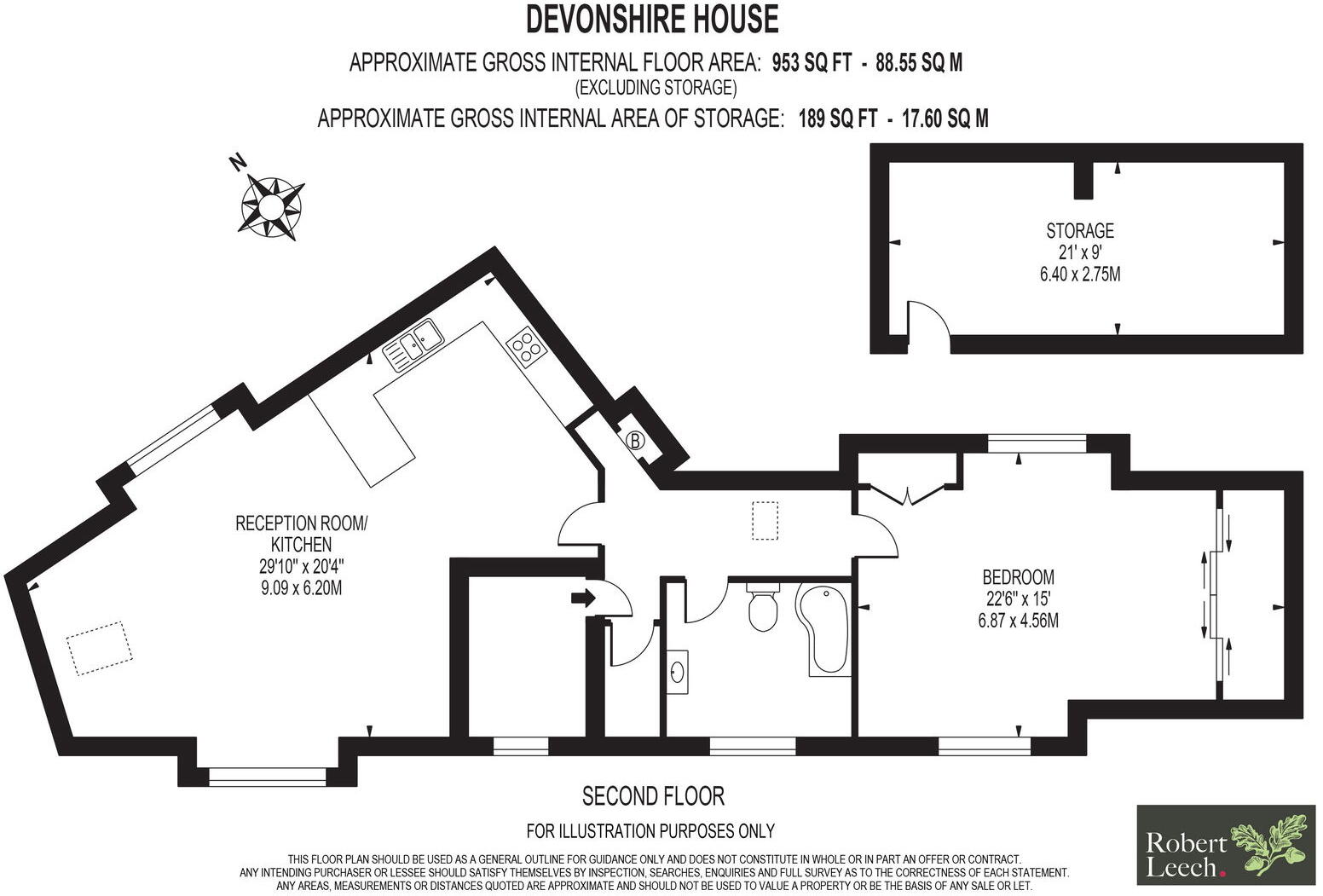 DEVONSHIRE HOUSE

APPROXIMATE GROSS INTERNAL FLOOR AREA: 953 SQ FT - 88.55 SQ M
(EXCLUDING STORAGE)
APPROXIMATE GROSS INTERNAL AREA OF STORAGE: 189 SQ FT - 17.60 SQ M

N

STORAGE
21' x 9'
6.40 x 2.75M

B

RECEPTION ROOM/
KITCHEN
29'10" x 20'4"
9.09 x 6.20M

BEDROOM
22'6" x 15'
6.87 x 4.56M

SECOND FLOOR

FOR ILLUSTRATION PURPOSES ONLY

THIS FLOOR PLAN SHOULD BE USED AS A GENERAL OUTLINE FOR GUIDANCE ONLY AND DOES NOT CONSTITUTE IN WHOLE OR IN PART AN OFFER OR CONTRACT.
ANY INTENDING PURCHASER OR LESSEE SHOULD SATISFY THEMSELVES BY INSPECTION, SEARCHES, ENQUIRIES AND FULL SURVEY AS TO THE CORRECTNESS OF EACH STATEMENT.
ANY AREAS, MEASUREMENTS OR DISTANCES QUOTED ARE APPROXIMATE AND SHOULD NOT BE USED TO VALUE A PROPERTY OR BE THE BASIS OF ANY SALE OR LET.

Robert
Leech.